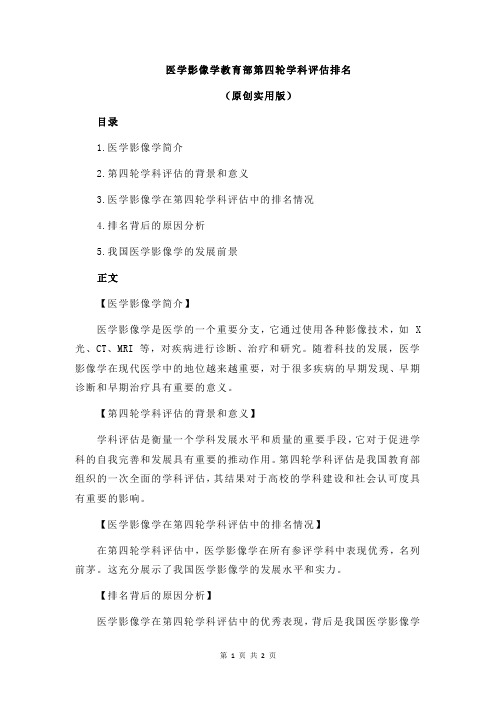 医学影像学教育部第四轮学科评估排名

（原创实用版）

目录

1.医学影像学简介

2.第四轮学科评估的背景和意义

3.医学影像学在第四轮学科评估中的排名情况

4.排名背后的原因分析

5.我国医学影像学的发展前景

正文

【医学影像学简介】

医学影像学是医学的一个重要分支，它通过使用各种影像技术，如 X 光、CT、MRI 等，对疾病进行诊断、治疗和研究。随着科技的发展，医学影像学在现代医学中的地位越来越重要，对于很多疾病的早期发现、早期诊断和早期治疗具有重要的意义。

【第四轮学科评估的背景和意义】

学科评估是衡量一个学科发展水平和质量的重要手段，它对于促进学科的自我完善和发展具有重要的推动作用。第四轮学科评估是我国教育部组织的一次全面的学科评估，其结果对于高校的学科建设和社会认可度具有重要的影响。

【医学影像学在第四轮学科评估中的排名情况】

在第四轮学科评估中，医学影像学在所有参评学科中表现优秀，名列前茅。这充分展示了我国医学影像学的发展水平和实力。

【排名背后的原因分析】

医学影像学在第四轮学科评估中的优秀表现，背后是我国医学影像学

第 1 页 共 2 页